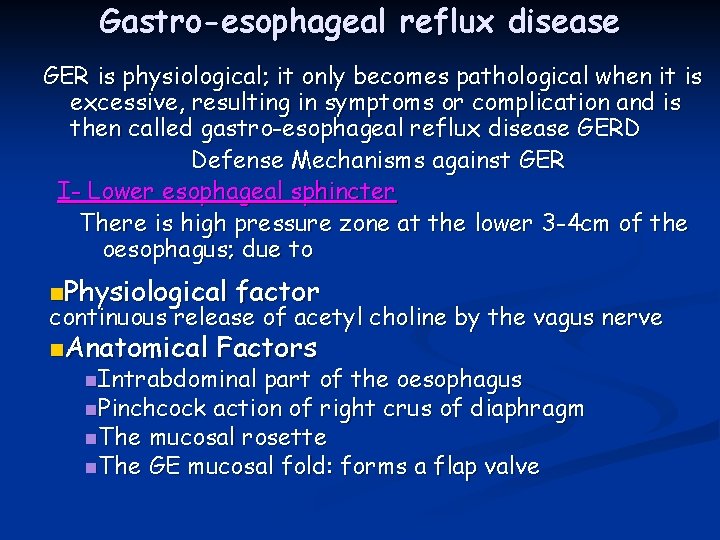 Gastro-esophageal reflux disease

GER is physiological; it only becomes pathological when it is excessive, resulting in symptoms or complication and is then called gastro-esophageal reflux disease GERD

Defense Mechanisms against GER

I- Lower esophageal sphincter

There is high pressure zone at the lower 3-4cm of the oesophagus; due to

Physiological factor
continuous release of acetyl choline by the vagus nerve

Anatomical Factors
Intrabdominal part of the oesophagus
Pinchcock action of right crus of diaphragm
The mucosal rosette
The GE mucosal fold: forms a flap valve